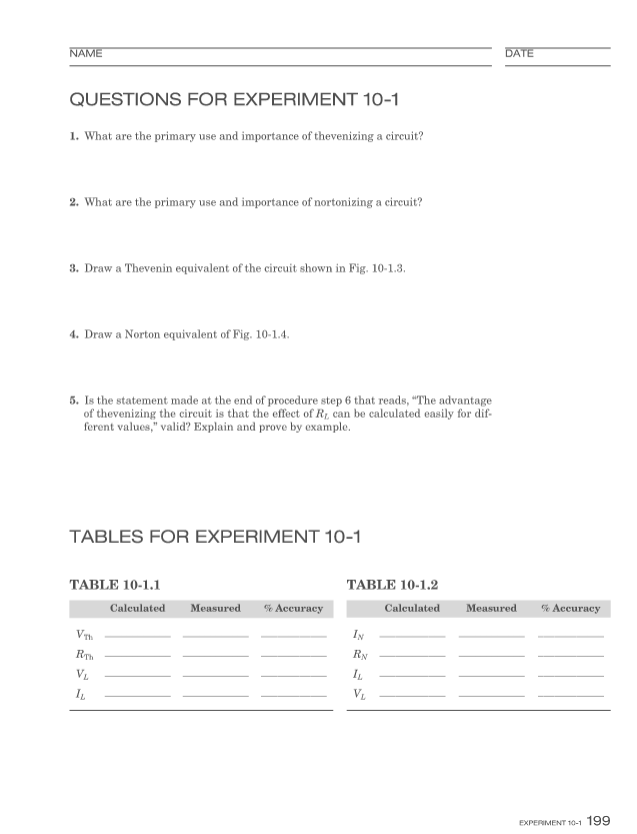 NAME

DATE

QUESTIONS FOR EXPERIMENT 10-1

1. What are the primary use and importance of thevenizing a circuit?

2. What are the primary use and importance of nortonizing a circuit?

3. Draw a Thevenin equivalent of the circuit shown in Fig. 10-1.3.

4. Draw a Norton equivalent of Fig. 10-1.4.

5. Is the statement made at the end of procedure step 6 that reads, "The advantage of thevenizing the circuit is that the effect of $R_L$ can be calculated easily for different values," valid? Explain and prove by example.

TABLES FOR EXPERIMENT 10-1

TABLE 10-1.1

| | Calculated | Measured | % Accuracy |
|---|---|---|---|
| $V_{Th}$ | | | |
| $R_{Th}$ | | | |
| $V_L$ | | | |
| $I_L$ | | | |

TABLE 10-1.2

| | Calculated | Measured | % Accuracy |
|---|---|---|---|
| $I_N$ | | | |
| $R_N$ | | | |
| $I_L$ | | | |
| $V_L$ | | | |

EXPERIMENT 10-1 199